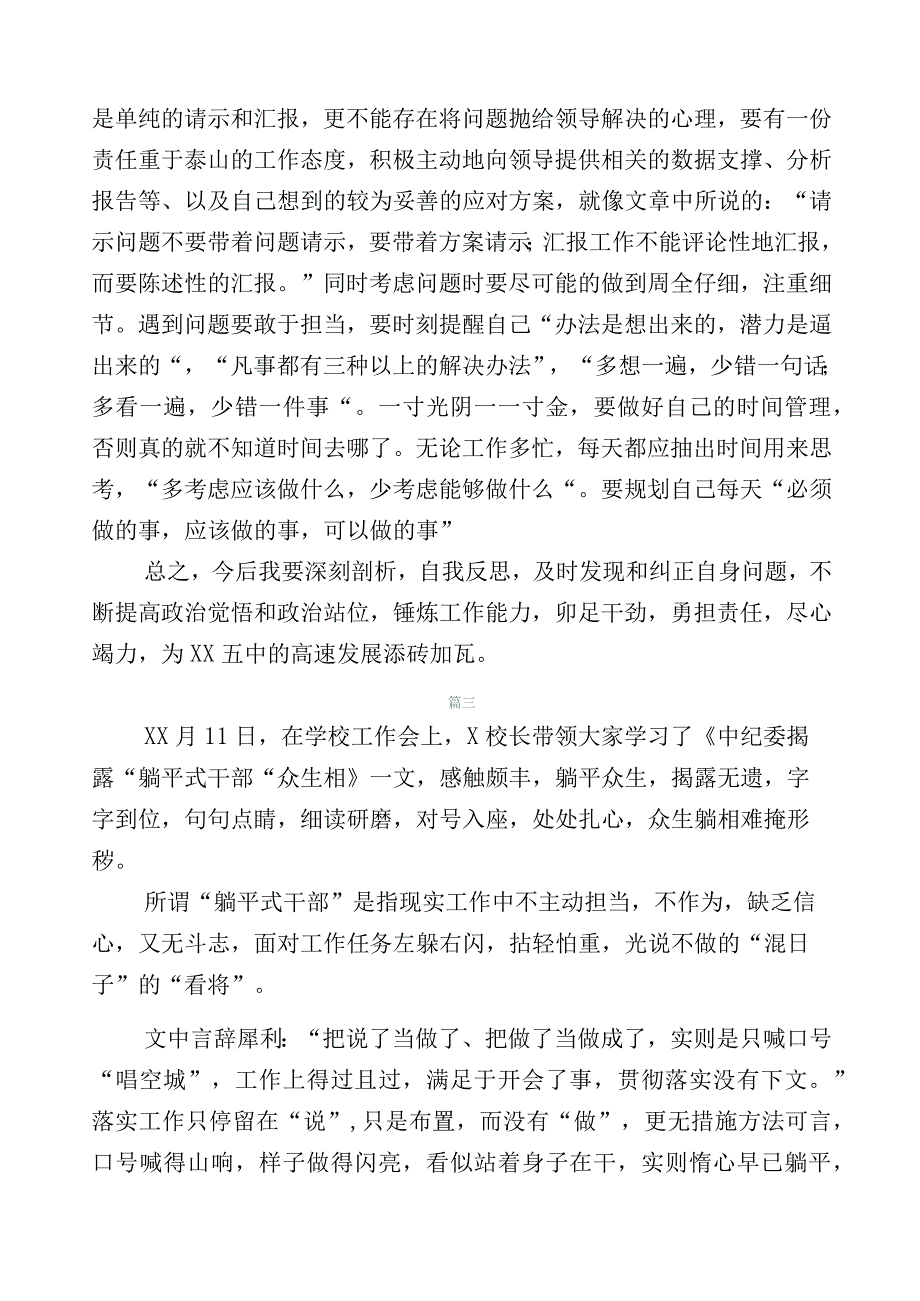 是单纯的请示和汇报，更不能存在将问题抛给领导解决的心理，要有一份责任重于泰山的工作态度，积极主动地向领导提供相关的数据支撑、分析报告等、以及自己想到的较为妥善的应对方案，就像文章中所说的：“请示问题不要带着问题请示，要带着方案请示;汇报工作不能评论性地汇报，而要陈述性的汇报。”同时考虑问题时要尽可能的做到周全仔细，注重细节。遇到问题要敢于担当，要时刻提醒自己“办法是想出来的，潜力是逼出来的“，“凡事都有三种以上的解决办法”，“多想一遍，少错一句话;多看一遍，少错一件事“。一寸光阴一一寸金，要做好自己的时间管理，否则真的就不知道时间去哪了。无论工作多忙，每天都应抽出时间用来思考，“多考虑应该做什么，少考虑能够做什么“。要规划自己每天“必须做的事，应该做的事，可以做的事”

总之，今后我要深刻剖析，自我反思，及时发现和纠正自身问题，不断提高政治觉悟和政治站位，锤炼工作能力，卯足干劲，勇担责任，尽心竭力，为XX五中的高速发展添砖加瓦。

篇三

XX月11日，在学校工作会上，X校长带领大家学习了《中纪委揭露“躺平式干部“众生相》一文，感触颇丰，躺平众生，揭露无遗，字字到位，句句点睛，细读研磨，对号入座，处处扎心，众生躺相难掩形秽。

所谓“躺平式干部”是指现实工作中不主动担当，不作为，缺乏信心，又无斗志，面对工作任务左躲右闪，拈轻怕重，光说不做的“混日子”的“看将”。

文中言辞犀利：“把说了当做了、把做了当做成了，实则是只喊口号“唱空城”，工作上得过且过，满足于开会了事，贯彻落实没有下文。”落实工作只停留在“说”，只是布置，而没有“做”，更无措施方法可言，口号喊得山响，样子做得闪亮，看似站着身子在干，实则惰心早已躺平，